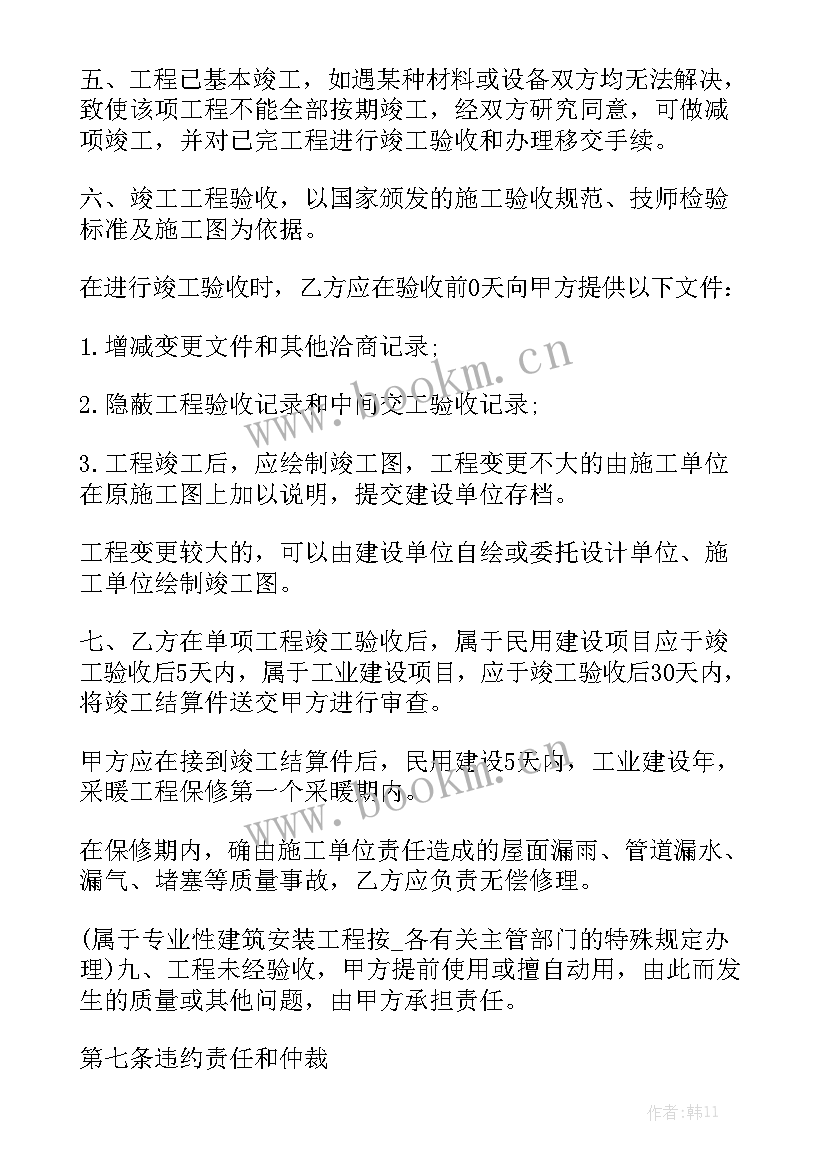 五、工程已基本竣工，如遇某种材料或设备双方均无法解决，致使该项工程不能全部按期竣工，经双方研究同意，可做减项竣工，并对已完工程进行竣工验收和办理移交手续。

六、竣工工程验收，以国家颁发的施工验收规范、技师检验标准及施工图为依据。

在进行竣工验收时，乙方应在验收前0天向甲方提供以下文件：

1.增减变更文件和其他洽商记录；

2.隐蔽工程验收记录和中间交工验收记录；

3.工程竣工后，应绘制竣工图，工程变更不大的由施工单位在原施工图上加以说明，提交建设单位存档。

工程变更较大的，可以由建设单位自绘或委托设计单位、施工单位绘制竣工图。

七、乙方在单项工程竣工验收后，属于民用建设项目应于竣工验收后5天内，属于工业建设项目，应于竣工验收后30天内，将竣工结算件送交甲方进行审查。

甲方应在接到竣工结算件后，民用建设5天内，工业建设年，采暖工程保修第一个采暖期内。

在保修期内，确由施工单位责任造成的屋面漏雨、管道漏水、漏气、堵塞等质量事故，乙方应负责无偿修理。

(属于专业性建筑安装工程按_各有关主管部门的特殊规定办理)九、工程未经验收，甲方提前使用或擅自动用，由此而发生的质量或其他问题，由甲方承担责任。

第七条违约责任和仲裁

www.bookm.cn

www.bookm.cn

作者：韩11